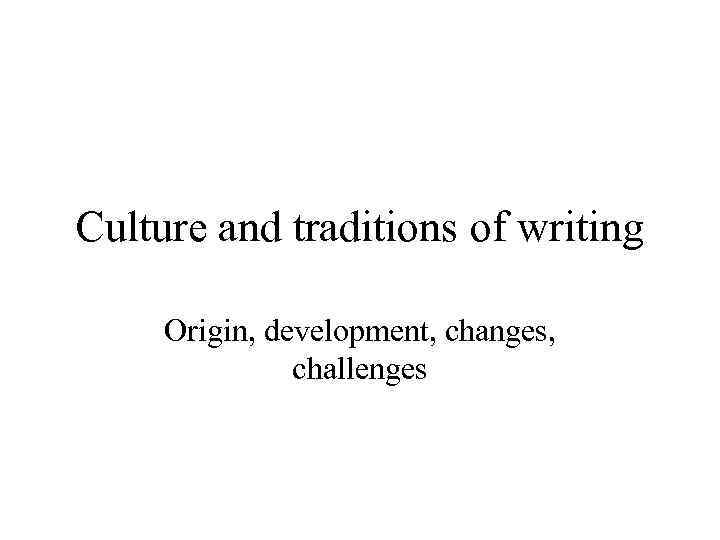 Culture and traditions of writing

Origin, development, changes, challenges